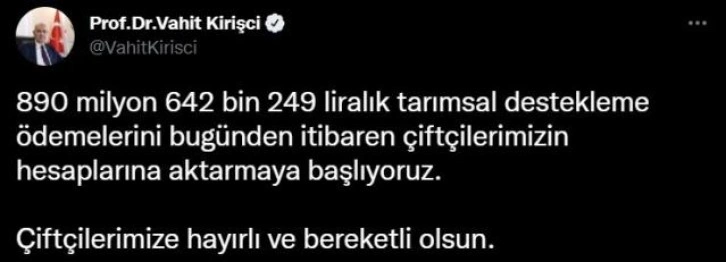 Prof.Dr.Vahit Kirişci
@VahitKirisci

890 milyon 642 bin 249 liralık tarımsal destekleme ödemelerini bugünden itibaren çiftçilerimizin hesaplarına aktarmaya başlıyoruz.

Çiftçilerimize hayırlı ve bereketli olsun.